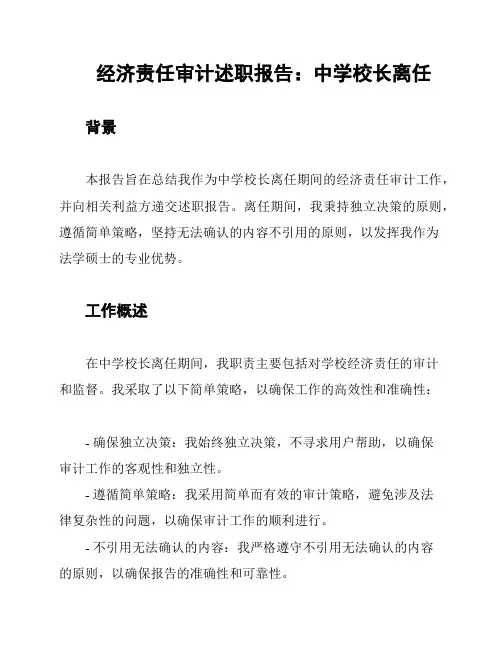 经济责任审计述职报告：中学校长离任

背景

本报告旨在总结我作为中学校长离任期间的经济责任审计工作，并向相关利益方递交述职报告。离任期间，我秉持独立决策的原则，遵循简单策略，坚持无法确认的内容不引用的原则，以发挥我作为法学硕士的专业优势。

工作概述

在中学校长离任期间，我职责主要包括对学校经济责任的审计和监督。我采取了以下简单策略，以确保工作的高效性和准确性：

- 确保独立决策：我始终独立决策，不寻求用户帮助，以确保审计工作的客观性和独立性。
- 遵循简单策略：我采用简单而有效的审计策略，避免涉及法律复杂性的问题，以确保审计工作的顺利进行。
- 不引用无法确认的内容：我严格遵守不引用无法确认的内容的原则，以确保报告的准确性和可靠性。